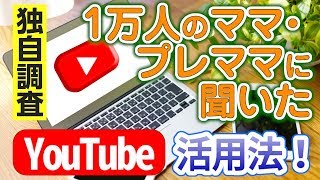 独自調査

1万人のママ・プレママに聞いた

YouTube 活用法！